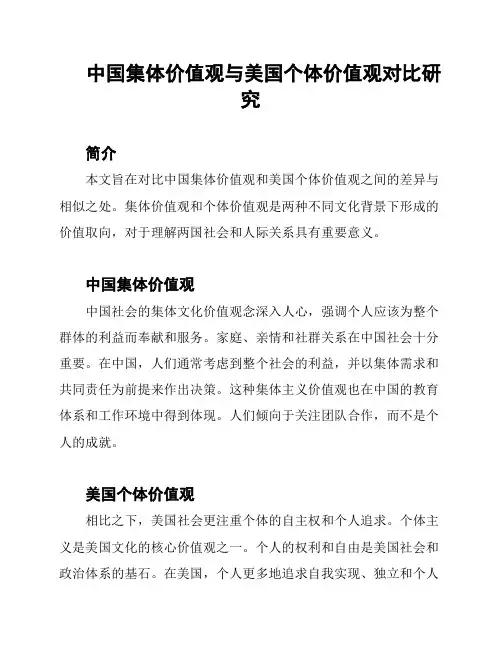 中国集体价值观与美国个体价值观对比研究

简介

本文旨在对比中国集体价值观和美国个体价值观之间的差异与相似之处。集体价值观和个体价值观是两种不同文化背景下形成的价值取向，对于理解两国社会和人际关系具有重要意义。

中国集体价值观

中国社会的集体文化价值观念深入人心，强调个人应该为整个群体的利益而奉献和服务。家庭、亲情和社群关系在中国社会十分重要。在中国，人们通常考虑到整个社会的利益，并以集体需求和共同责任为前提来作出决策。这种集体主义价值观也在中国的教育体系和工作环境中得到体现。人们倾向于关注团队合作，而不是个人的成就。

美国个体价值观

相比之下，美国社会更注重个体的自主权和个人追求。个体主义是美国文化的核心价值观之一。个人的权利和自由是美国社会和政治体系的基石。在美国，个人更多地追求自我实现、独立和个人